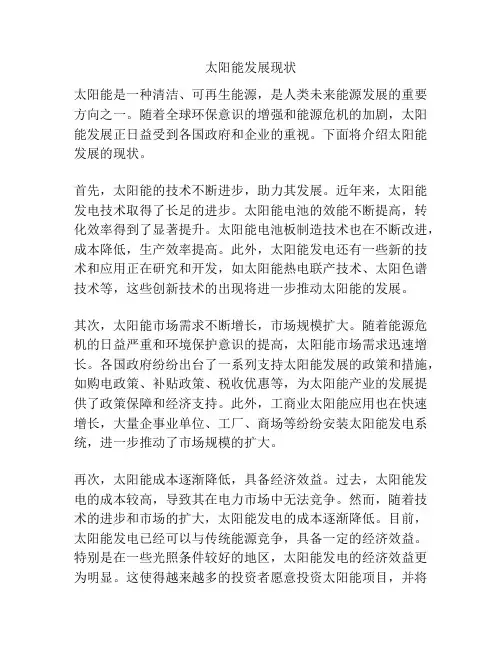 太阳能发展现状

太阳能是一种清洁、可再生能源，是人类未来能源发展的重要方向之一。随着全球环保意识的增强和能源危机的加剧，太阳能发展正日益受到各国政府和企业的重视。下面将介绍太阳能发展的现状。

首先，太阳能的技术不断进步，助力其发展。近年来，太阳能发电技术取得了长足的进步。太阳能电池的效能不断提高，转化效率得到了显著提升。太阳能电池板制造技术也在不断改进，成本降低，生产效率提高。此外，太阳能发电还有一些新的技术和应用正在研究和开发，如太阳能热电联产技术、太阳色谱技术等，这些创新技术的出现将进一步推动太阳能的发展。

其次，太阳能市场需求不断增长，市场规模扩大。随着能源危机的日益严重和环境保护意识的提高，太阳能市场需求迅速增长。各国政府纷纷出台了一系列支持太阳能发展的政策和措施，如购电政策、补贴政策、税收优惠等，为太阳能产业的发展提供了政策保障和经济支持。此外，工商业太阳能应用也在快速增长，大量企事业单位、工厂、商场等纷纷安装太阳能发电系统，进一步推动了市场规模的扩大。

再次，太阳能成本逐渐降低，具备经济效益。过去，太阳能发电的成本较高，导致其在电力市场中无法竞争。然而，随着技术的进步和市场的扩大，太阳能发电的成本逐渐降低。目前，太阳能发电已经可以与传统能源竞争，具备一定的经济效益。特别是在一些光照条件较好的地区，太阳能发电的经济效益更为明显。这使得越来越多的投资者愿意投资太阳能项目，并将